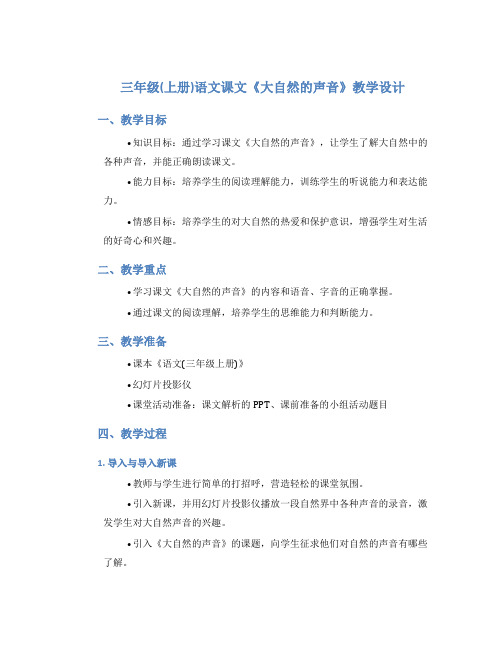 三年级(上册)语文课文《大自然的声音》教学设计

一、教学目标

•知识目标：通过学习课文《大自然的声音》，让学生了解大自然中的各种声音，并能正确朗读课文。

•能力目标：培养学生的阅读理解能力，训练学生的听说能力和表达能力。

•情感目标：培养学生的对大自然的热爱和保护意识，增强学生对生活的好奇心和兴趣。

二、教学重点

•学习课文《大自然的声音》的内容和语音、字音的正确掌握。

•通过课文的阅读理解，培养学生的思维能力和判断能力。

三、教学准备

•课本《语文(三年级上册)》

•幻灯片投影仪

•课堂活动准备：课文解析的PPT、课前准备的小组活动题目

四、教学过程

1. 导入与导入新课

•教师与学生进行简单的打招呼，营造轻松的课堂氛围。

•引入新课，并用幻灯片投影仪播放一段自然界中各种声音的录音，激发学生对大自然声音的兴趣。

•引入《大自然的声音》的课题，向学生征求他们对自然的声音有哪些了解。